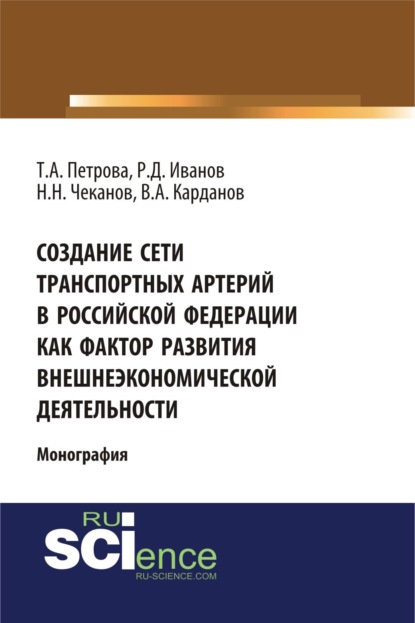 Т.А. Петрова, Р.Д. Иванов
Н.Н. Чеканов, В.А. Карданов

СОЗДАНИЕ СЕТИ ТРАНСПОРТНЫХ АРТЕРИЙ В РОССИЙСКОЙ ФЕДЕРАЦИИ КАК ФАКТОР РАЗВИТИЯ ВНЕШНЕЭКОНОМИЧЕСКОЙ ДЕЯТЕЛЬНОСТИ

Монография

RU
SCIence
RU-SCIENCE.COM